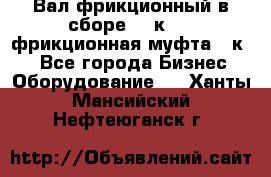 Вал фрикционный в сборе к фрикционная муфта к Все города Бизнес Оборудование Ханты Мансийский Нефтеюганск г

http://Объявлений.сайт